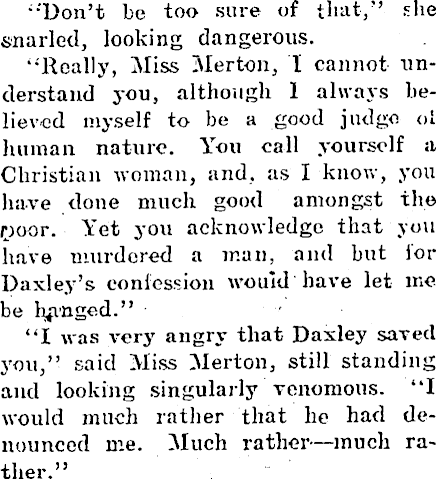 "Don't be too sure of that," she snarled, looking dangerous.

"Really, Miss Merton, I cannot understand you, although I always believed myself to be a good judge of human nature. You call yourself a Christian woman, and, as I know, you have done much good amongst the poor. Yet you acknowledge that you have murdered a man, and but for Daxley's confession would have let me be hanged."

"I was very angry that Daxley saved you," said Miss Merton, still standing and looking singularly venomous. "I would much rather that he had denounced me. Much rather—much rather."